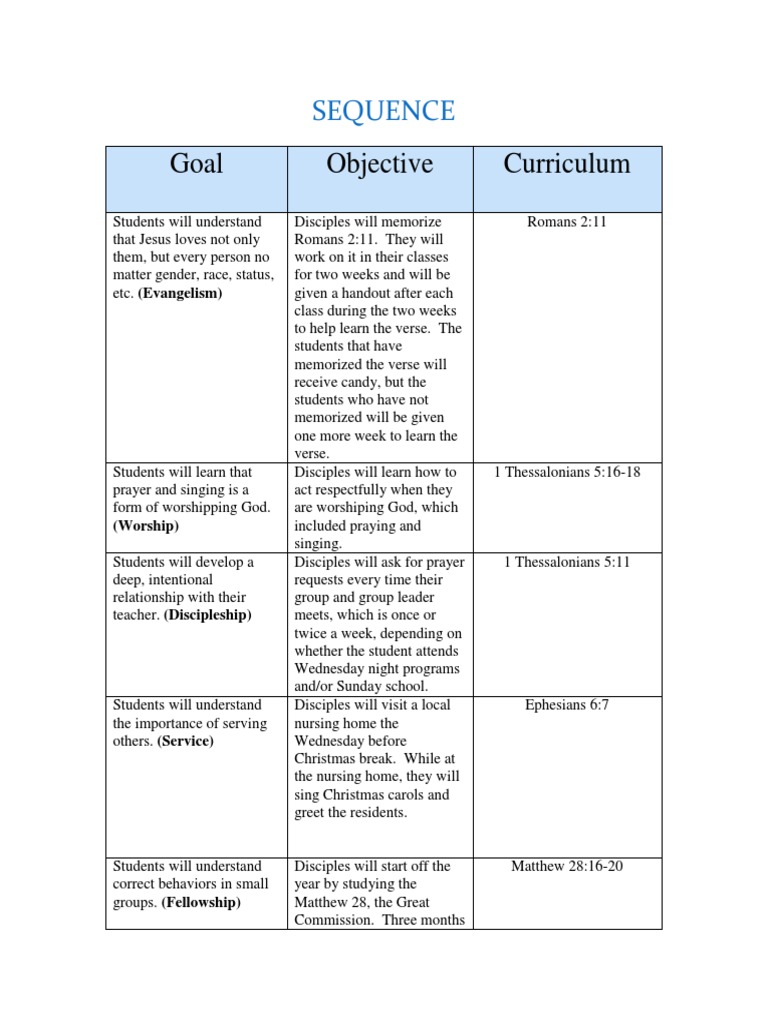 SEQUENCE

| Goal | Objective | Curriculum |
|---|---|---|
| Students will understand that Jesus loves not only them, but every person no matter gender, race, status, etc. **(Evangelism)** | Disciples will memorize Romans 2:11. They will work on it in their classes for two weeks and will be given a handout after each class during the two weeks to help learn the verse. The students that have memorized the verse will receive candy, but the students who have not memorized will be given one more week to learn the verse. | Romans 2:11 |
| Students will learn that prayer and singing is a form of worshipping God. **(Worship)** | Disciples will learn how to act respectfully when they are worshiping God, which included praying and singing. | 1 Thessalonians 5:16-18 |
| Students will develop a deep, intentional relationship with their teacher. **(Discipleship)** | Disciples will ask for prayer requests every time their group and group leader meets, which is once or twice a week, depending on whether the student attends Wednesday night programs and/or Sunday school. | 1 Thessalonians 5:11 |
| Students will understand the importance of serving others. **(Service)** | Disciples will visit a local nursing home the Wednesday before Christmas break. While at the nursing home, they will sing Christmas carols and greet the residents. | Ephesians 6:7 |
| Students will understand correct behaviors in small groups. **(Fellowship)** | Disciples will start off the year by studying the Matthew 28, the Great Commission. Three months | Matthew 28:16-20 |